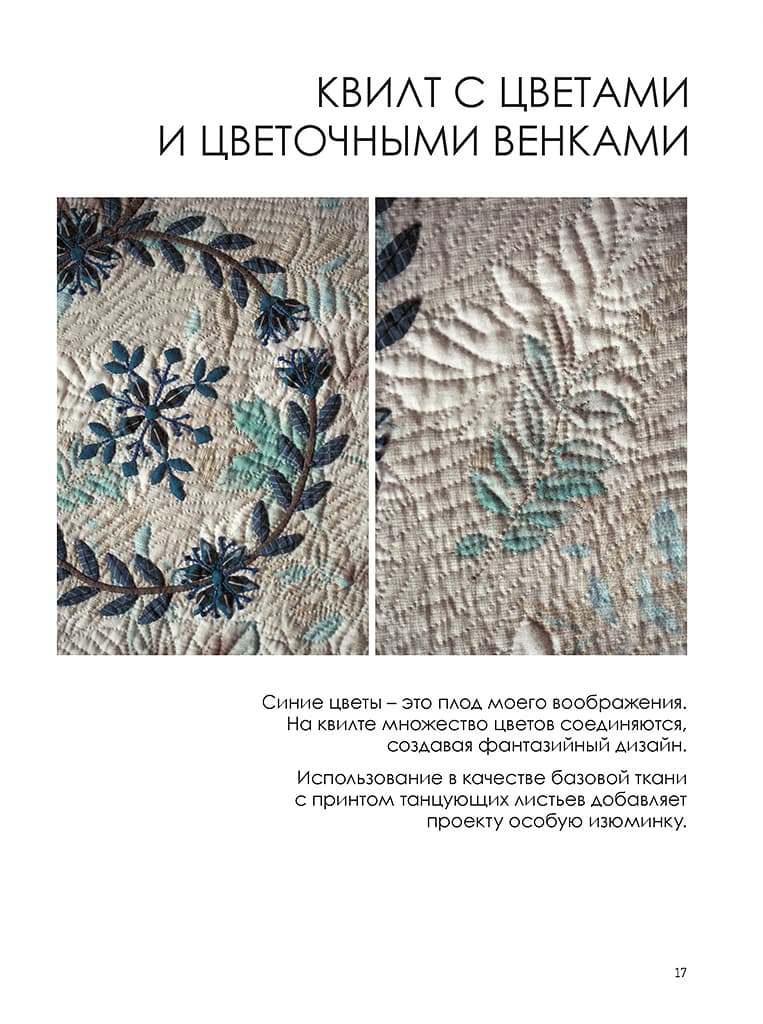 КВИЛТ С ЦВЕТАМИ И ЦВЕТОЧНЫМИ ВЕНКАМИ

Синие цветы – это плод моего воображения. На квилте множество цветов соединяются, создавая фантазийный дизайн.

Использование в качестве базовой ткани с принтом танцующих листьев добавляет проекту особую изюминку.

17